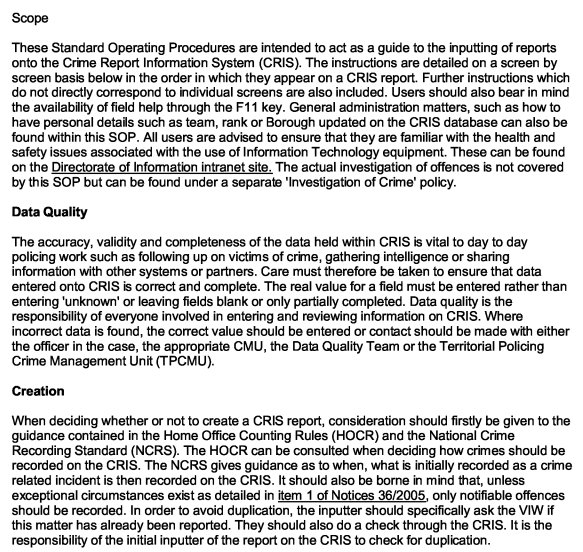 Scope

These Standard Operating Procedures are intended to act as a guide to the inputting of reports onto the Crime Report Information System (CRIS). The instructions are detailed on a screen by screen basis below in the order in which they appear on a CRIS report. Further instructions which do not directly correspond to individual screens are also included. Users should also bear in mind the availability of field help through the F11 key. General administration matters, such as how to have personal details such as team, rank or Borough updated on the CRIS database can also be found within this SOP. All users are advised to ensure that they are familiar with the health and safety issues associated with the use of Information Technology equipment. These can be found on the Directorate of Information intranet site. The actual investigation of offences is not covered by this SOP but can be found under a separate 'Investigation of Crime' policy.

Data Quality

The accuracy, validity and completeness of the data held within CRIS is vital to day to day policing work such as following up on victims of crime, gathering intelligence or sharing information with other systems or partners. Care must therefore be taken to ensure that data entered onto CRIS is correct and complete. The real value for a field must be entered rather than entering 'unknown' or leaving fields blank or only partially completed. Data quality is the responsibility of everyone involved in entering and reviewing information on CRIS. Where incorrect data is found, the correct value should be entered or contact should be made with either the officer in the case, the appropriate CMU, the Data Quality Team or the Territorial Policing Crime Management Unit (TPCMU).

Creation

When deciding whether or not to create a CRIS report, consideration should firstly be given to the guidance contained in the Home Office Counting Rules (HOCR) and the National Crime Recording Standard (NCRS). The HOCR can be consulted when deciding how crimes should be recorded on the CRIS. The NCRS gives guidance as to when, what is initially recorded as a crime related incident is then recorded on the CRIS. It should also be borne in mind that, unless exceptional circumstances exist as detailed in item 1 of Notices 36/2005, only notifiable offences should be recorded. In order to avoid duplication, the inputter should specifically ask the VIW if this matter has already been reported. They should also do a check through the CRIS. It is the responsibility of the initial inputter of the report on the CRIS to check for duplication.